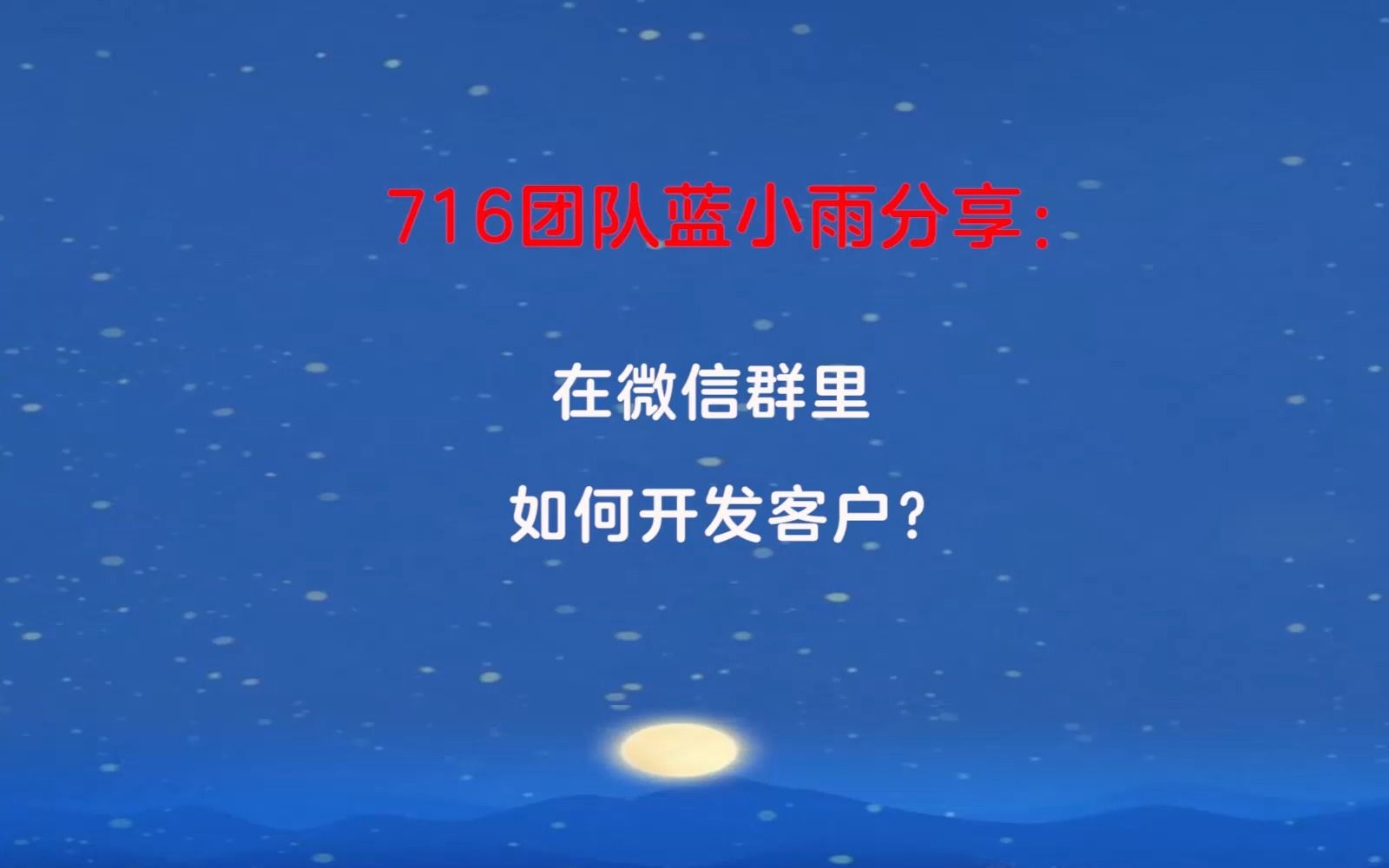 716团队蓝小雨分享：

在微信群里

如何开发客户？